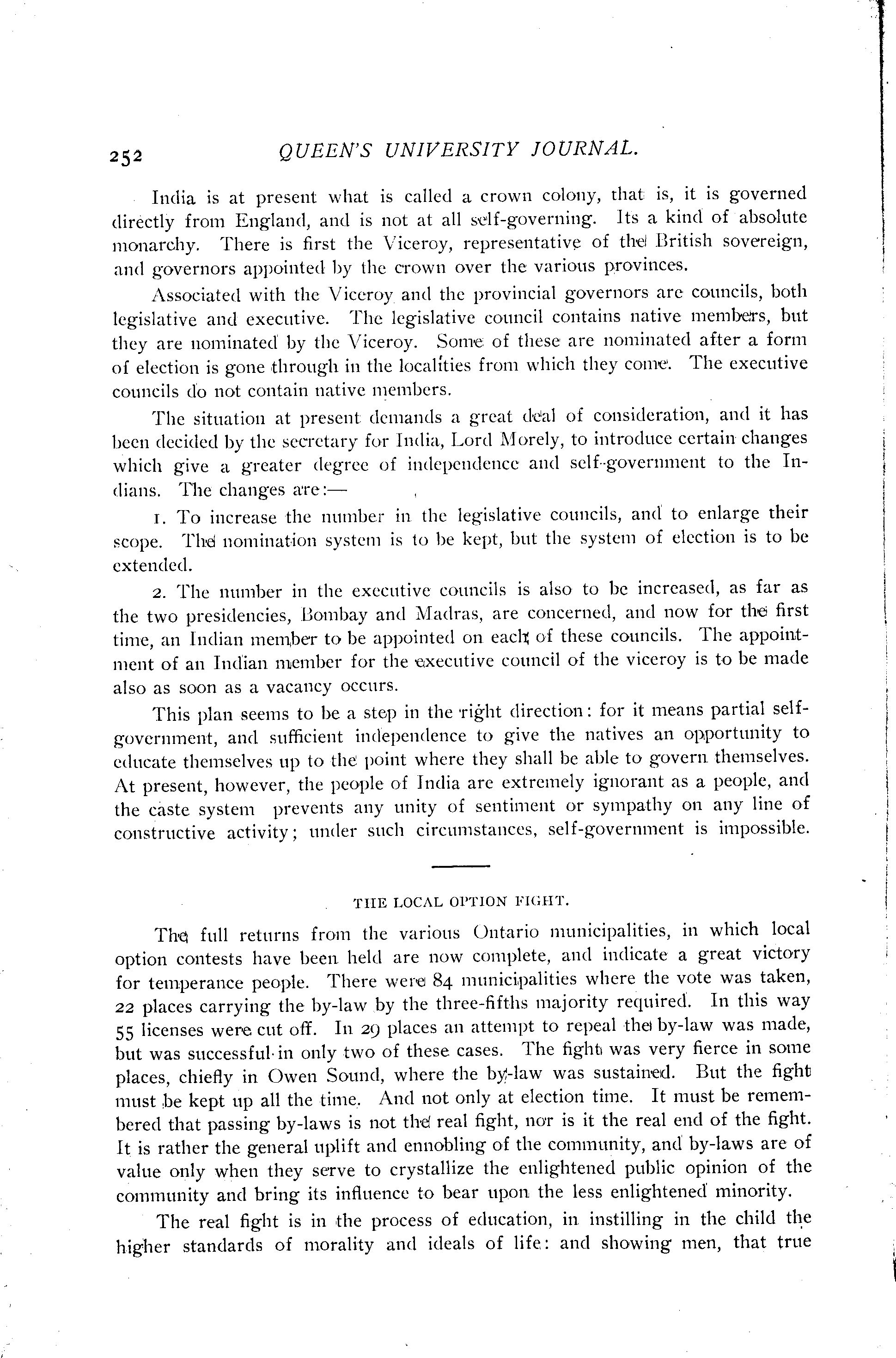 252 QUEEN'S UNIVERSITY JOURNAL.

India is at present what is called a crown colony, that is, it is governed directly from England, and is not at all self-governing. Its a kind of absolute monarchy. There is first the Viceroy, representative of the British sovereign, and governors appointed by the crown over the various provinces.

Associated with the Viceroy and the provincial governors are councils, both legislative and executive. The legislative council contains native members, but they are nominated by the Viceroy. Some of these are nominated after a form of election is gone through in the localities from which they come. The executive councils do not contain native members.

The situation at present demands a great deal of consideration, and it has been decided by the secretary for India, Lord Morely, to introduce certain changes which give a greater degree of independence and self-government to the Indians. The changes are:—

1. To increase the number in the legislative councils, and to enlarge their scope. The nomination system is to be kept, but the system of election is to be extended.

2. The number in the executive councils is also to be increased, as far as the two presidencies, Bombay and Madras, are concerned, and now for the first time, an Indian member to be appointed on each of these councils. The appointment of an Indian member for the executive council of the viceroy is to be made also as soon as a vacancy occurs.

This plan seems to be a step in the right direction: for it means partial self-government, and sufficient independence to give the natives an opportunity to educate themselves up to the point where they shall be able to govern themselves. At present, however, the people of India are extremely ignorant as a people, and the caste system prevents any unity of sentiment or sympathy on any line of constructive activity; under such circumstances, self-government is impossible.

THE LOCAL OPTION FIGHT.

The full returns from the various Ontario municipalities, in which local option contests have been held are now complete, and indicate a great victory for temperance people. There were 84 municipalities where the vote was taken, 22 places carrying the by-law by the three-fifths majority required. In this way 55 licenses were cut off. In 29 places an attempt to repeal the by-law was made, but was successful in only two of these cases. The fight was very fierce in some places, chiefly in Owen Sound, where the by-law was sustained. But the fight must be kept up all the time. And not only at election time. It must be remembered that passing by-laws is not the real fight, nor is it the real end of the fight. It is rather the general uplift and ennobling of the community, and by-laws are of value only when they serve to crystallize the enlightened public opinion of the community and bring its influence to bear upon the less enlightened minority.

The real fight is in the process of education, in instilling in the child the higher standards of morality and ideals of life: and showing men, that true